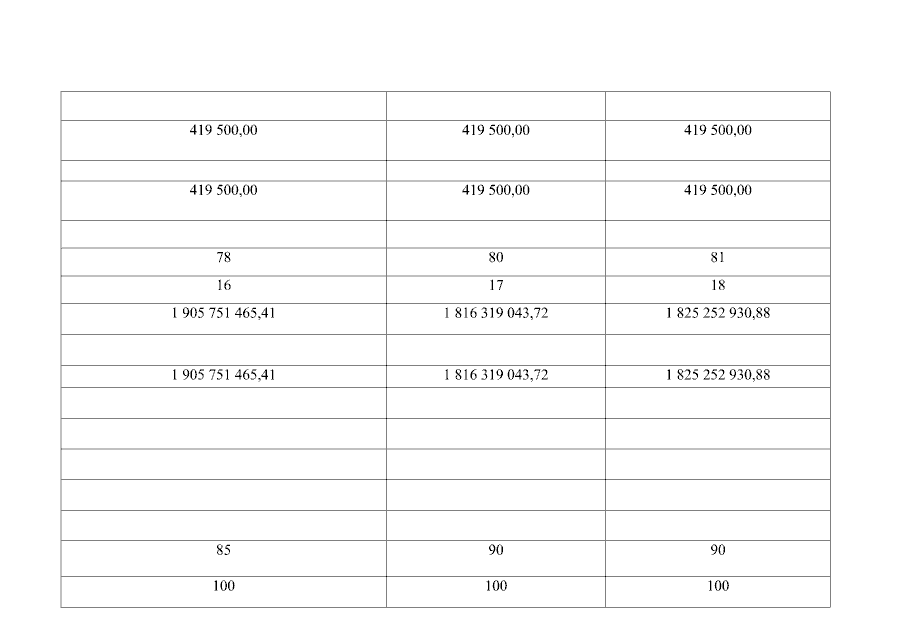 |  |  |  |
|---|---|---|
| 419 500,00 | 419 500,00 | 419 500,00 |
|  |  |  |
| 419 500,00 | 419 500,00 | 419 500,00 |
|  |  |  |
| 78 | 80 | 81 |
| 16 | 17 | 18 |
| 1 905 751 465,41 | 1 816 319 043,72 | 1 825 252 930,88 |
|  |  |  |
| 1 905 751 465,41 | 1 816 319 043,72 | 1 825 252 930,88 |
|  |  |  |
|  |  |  |
|  |  |  |
|  |  |  |
|  |  |  |
| 85 | 90 | 90 |
| 100 | 100 | 100 |